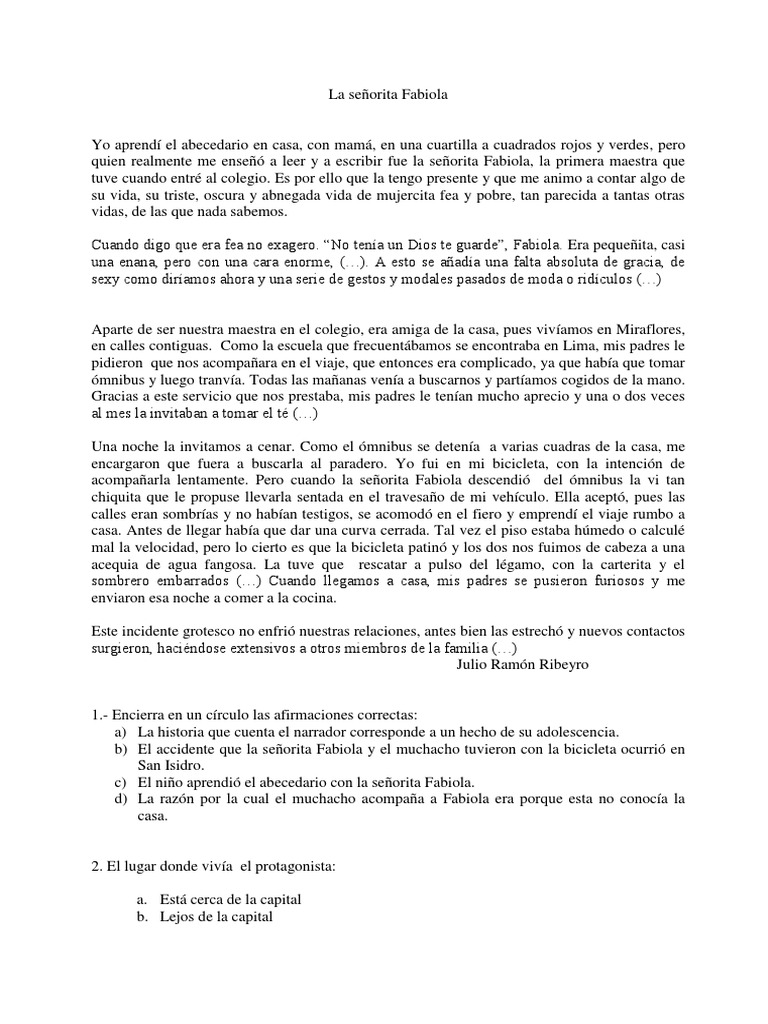 La señorita Fabiola

Yo aprendí el abecedario en casa, con mamá, en una cuartilla a cuadrados rojos y verdes, pero quien realmente me enseñó a leer y a escribir fue la señorita Fabiola, la primera maestra que tuve cuando entré al colegio. Es por ello que la tengo presente y que me animo a contar algo de su vida, su triste, oscura y abnegada vida de mujercita fea y pobre, tan parecida a tantas otras vidas, de las que nada sabemos.

Cuando digo que era fea no exagero. "No tenía un Dios te guarde", Fabiola. Era pequeñita, casi una enana, pero con una cara enorme, (…). A esto se añadía una falta absoluta de gracia, de sexy como diríamos ahora y una serie de gestos y modales pasados de moda o ridículos (…)

Aparte de ser nuestra maestra en el colegio, era amiga de la casa, pues vivíamos en Miraflores, en calles contiguas. Como la escuela que frecuentábamos se encontraba en Lima, mis padres le pidieron que nos acompañara en el viaje, que entonces era complicado, ya que había que tomar ómnibus y luego tranvía. Todas las mañanas venía a buscarnos y partíamos cogidos de la mano. Gracias a este servicio que nos prestaba, mis padres le tenían mucho aprecio y una o dos veces al mes la invitaban a tomar el té (…)

Una noche la invitamos a cenar. Como el ómnibus se detenía a varias cuadras de la casa, me encargaron que fuera a buscarla al paradero. Yo fui en mi bicicleta, con la intención de acompañarla lentamente. Pero cuando la señorita Fabiola descendió del ómnibus la vi tan chiquita que le propuse llevarla sentada en el travesaño de mi vehículo. Ella aceptó, pues las calles eran sombrías y no habían testigos, se acomodó en el fiero y emprendí el viaje rumbo a casa. Antes de llegar había que dar una curva cerrada. Tal vez el piso estaba húmedo o calculé mal la velocidad, pero lo cierto es que la bicicleta patinó y los dos nos fuimos de cabeza a una acequia de agua fangosa. La tuve que rescatar a pulso del légamo, con la carterita y el sombrero embarrados (…) Cuando llegamos a casa, mis padres se pusieron furiosos y me enviaron esa noche a comer a la cocina.

Este incidente grotesco no enfrió nuestras relaciones, antes bien las estrechó y nuevos contactos surgieron, haciéndose extensivos a otros miembros de la familia (…)
Julio Ramón Ribeyro

1.- Encierra en un círculo las afirmaciones correctas:
a) La historia que cuenta el narrador corresponde a un hecho de su adolescencia.
b) El accidente que la señorita Fabiola y el muchacho tuvieron con la bicicleta ocurrió en San Isidro.
c) El niño aprendió el abecedario con la señorita Fabiola.
d) La razón por la cual el muchacho acompaña a Fabiola era porque esta no conocía la casa.

2. El lugar donde vivía el protagonista:

a. Está cerca de la capital
b. Lejos de la capital